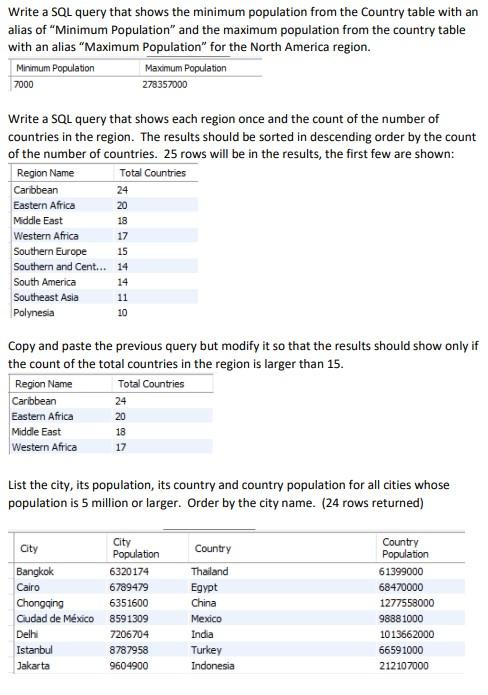 Write a SQL query that shows the minimum population from the Country table with an alias of "Minimum Population" and the maximum population from the country table with an alias "Maximum Population" for the North America region.

| Minimum Population | Maximum Population |
|---|---|
| 7000 | 278357000 |

Write a SQL query that shows each region once and the count of the number of countries in the region. The results should be sorted in descending order by the count of the number of countries. 25 rows will be in the results, the first few are shown:

| Region Name | Total Countries |
|---|---|
| Caribbean | 24 |
| Eastern Africa | 20 |
| Middle East | 18 |
| Western Africa | 17 |
| Southern Europe | 15 |
| Southern and Cent... | 14 |
| South America | 14 |
| Southeast Asia | 11 |
| Polynesia | 10 |

Copy and paste the previous query but modify it so that the results should show only if the count of the total countries in the region is larger than 15.

| Region Name | Total Countries |
|---|---|
| Caribbean | 24 |
| Eastern Africa | 20 |
| Middle East | 18 |
| Western Africa | 17 |

List the city, its population, its country and country population for all cities whose population is 5 million or larger. Order by the city name. (24 rows returned)

| City | City Population | Country | Country Population |
|---|---|---|---|
| Bangkok | 6320174 | Thailand | 61399000 |
| Cairo | 6789479 | Egypt | 68470000 |
| Chongqing | 6351600 | China | 1277558000 |
| Ciudad de México | 8591309 | Mexico | 98881000 |
| Delhi | 7206704 | India | 1013662000 |
| Istanbul | 8787958 | Turkey | 66591000 |
| Jakarta | 9604900 | Indonesia | 212107000 |